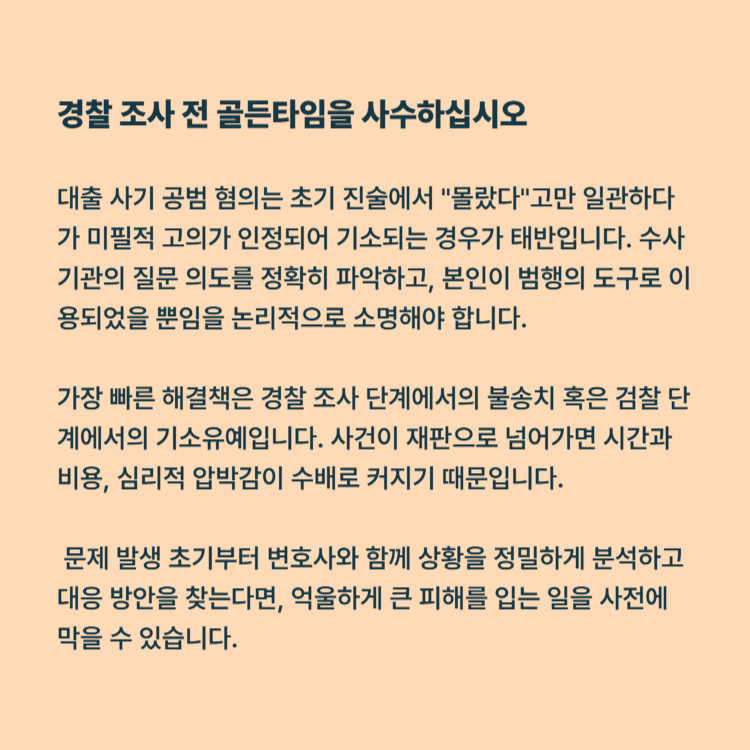 경찰 조사 전 골든타임을 사수하십시오

대출 사기 공범 혐의는 초기 진술에서 "몰랐다"고만 일관하다가 미필적 고의가 인정되어 기소되는 경우가 태반입니다. 수사기관의 질문 의도를 정확히 파악하고, 본인이 범행의 도구로 이용되었을 뿐임을 논리적으로 소명해야 합니다.

가장 빠른 해결책은 경찰 조사 단계에서의 불송치 혹은 검찰 단계에서의 기소유예입니다. 사건이 재판으로 넘어가면 시간과 비용, 심리적 압박감이 수배로 커지기 때문입니다.

문제 발생 초기부터 변호사와 함께 상황을 정밀하게 분석하고 대응 방안을 찾는다면, 억울하게 큰 피해를 입는 일을 사전에 막을 수 있습니다.